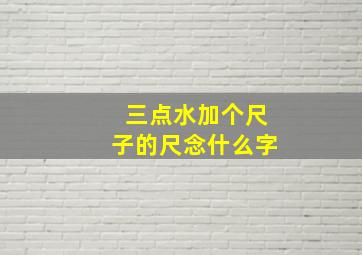 三点水加个尺子的尺念什么字